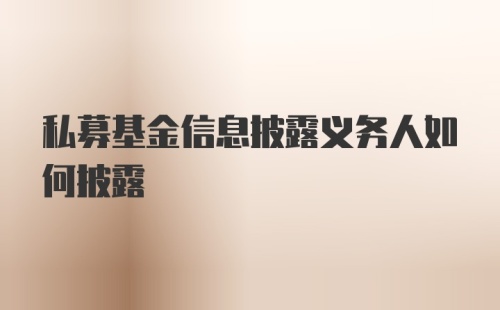 私募基金信息披露义务人如何披露